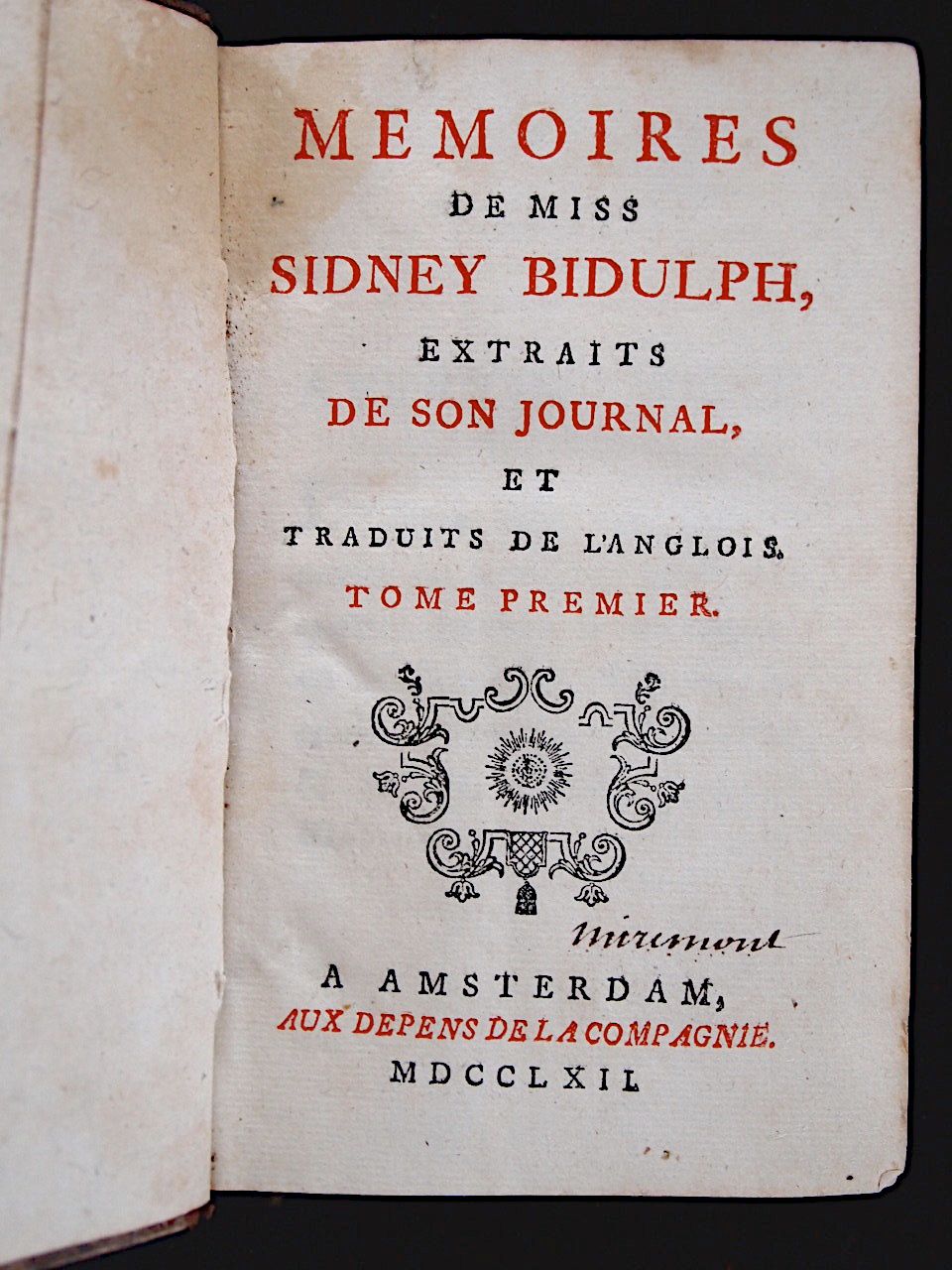 MEMOIRES
DE MISS
SIDNEY BIDULPH,
EXTRAITS
DE SON JOURNAL,
ET
TRADUITS DE L'ANGLOIS.
TOME PREMIER.

Miremont

A AMSTERDAM,
AUX DEPENS DE LA COMPAGNIE.
MDCCLXII.